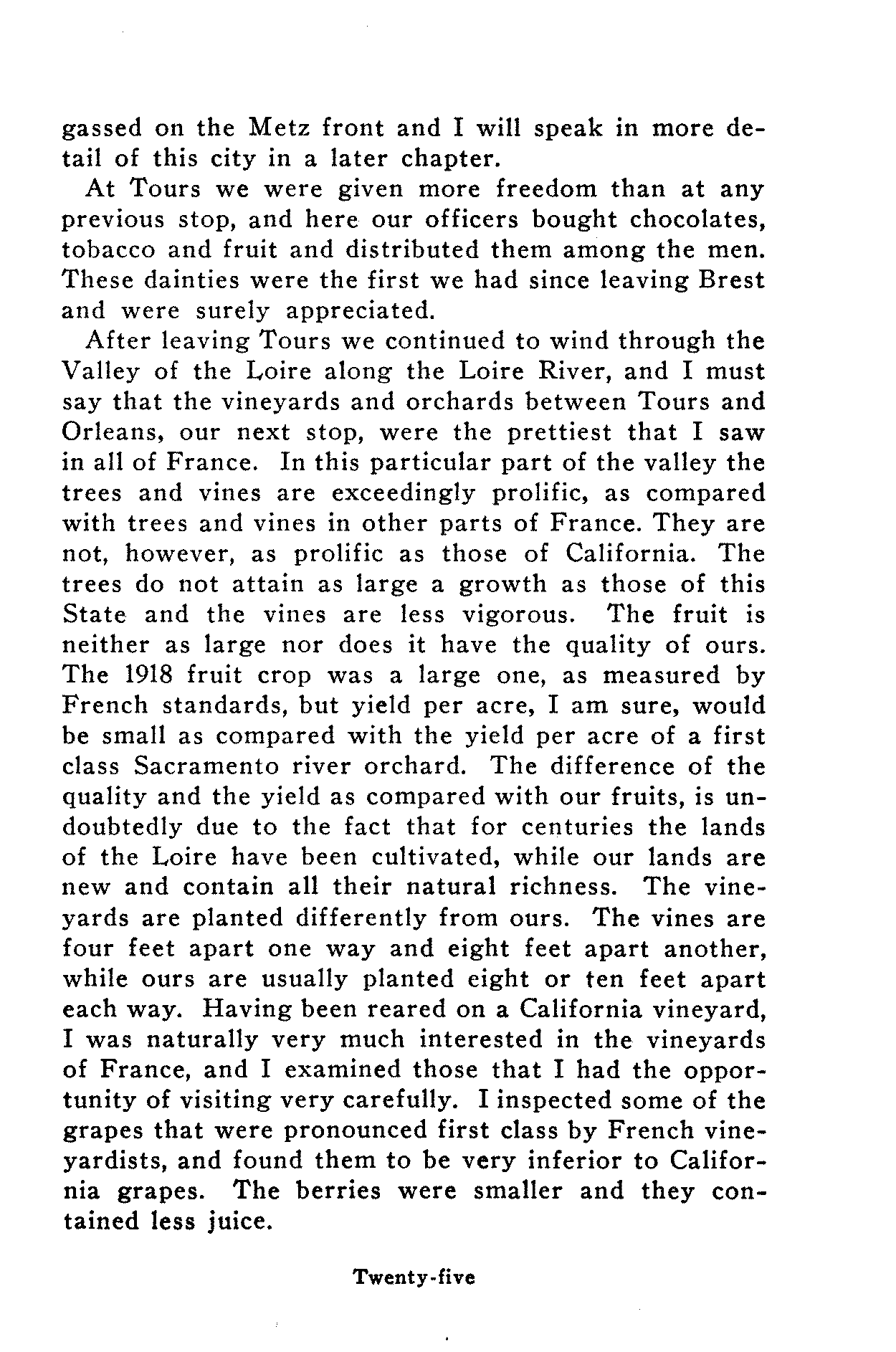 gassed on the Metz front and I will speak in more detail of this city in a later chapter.

At Tours we were given more freedom than at any previous stop, and here our officers bought chocolates, tobacco and fruit and distributed them among the men. These dainties were the first we had since leaving Brest and were surely appreciated.

After leaving Tours we continued to wind through the Valley of the Loire along the Loire River, and I must say that the vineyards and orchards between Tours and Orleans, our next stop, were the prettiest that I saw in all of France. In this particular part of the valley the trees and vines are exceedingly prolific, as compared with trees and vines in other parts of France. They are not, however, as prolific as those of California. The trees do not attain as large a growth as those of this State and the vines are less vigorous. The fruit is neither as large nor does it have the quality of ours. The 1918 fruit crop was a large one, as measured by French standards, but yield per acre, I am sure, would be small as compared with the yield per acre of a first class Sacramento river orchard. The difference of the quality and the yield as compared with our fruits, is undoubtedly due to the fact that for centuries the lands of the Loire have been cultivated, while our lands are new and contain all their natural richness. The vineyards are planted differently from ours. The vines are four feet apart one way and eight feet apart another, while ours are usually planted eight or ten feet apart each way. Having been reared on a California vineyard, I was naturally very much interested in the vineyards of France, and I examined those that I had the opportunity of visiting very carefully. I inspected some of the grapes that were pronounced first class by French vineyardists, and found them to be very inferior to California grapes. The berries were smaller and they contained less juice.

Twenty-five